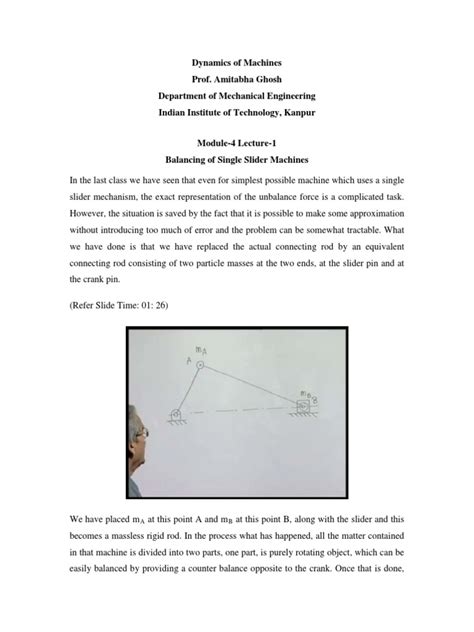 Dynamics of Machines
Prof. Amitabha Ghosh
Department of Mechanical Engineering
Indian Institute of Technology, Kanpur

Module-4 Lecture-1
Balancing of Single Slider Machines

In the last class we have seen that even for simplest possible machine which uses a single slider mechanism, the exact representation of the unbalance force is a complicated task. However, the situation is saved by the fact that it is possible to make some approximation without introducing too much of error and the problem can be somewhat tractable. What we have done is that we have replaced the actual connecting rod by an equivalent connecting rod consisting of two particle masses at the two ends, at the slider pin and at the crank pin.

(Refer Slide Time: 01: 26)

$m_A$
A
$m_B$
B

We have placed $m_A$ at this point A and $m_B$ at this point B, along with the slider and this becomes a massless rigid rod. In the process what has happened, all the matter contained in that machine is divided into two parts, one part, is purely rotating object, which can be easily balanced by providing a counter balance opposite to the crank. Once that is done,